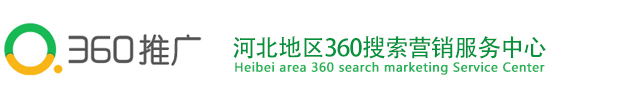 360推广

河北地区360搜索营销服务中心
Heibei area 360 search marketing Service Center